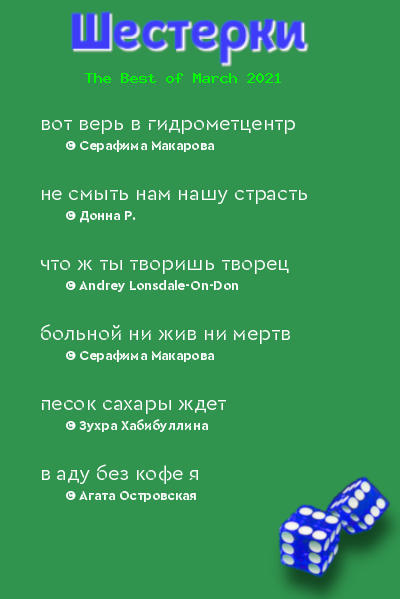 Шестерки

The Best of March 2021

вот верь в гидрометцентр
© Серафима Макарова

не смыть нам нашу страсть
© Донна Р.

что ж ты творишь творец
© Andrey Lonsdale-On-Don

больной ни жив ни мертв
© Серафима Макарова

песок сахары ждет
© Зухра Хабибуллина

в аду без кофе я
© Агата Островская